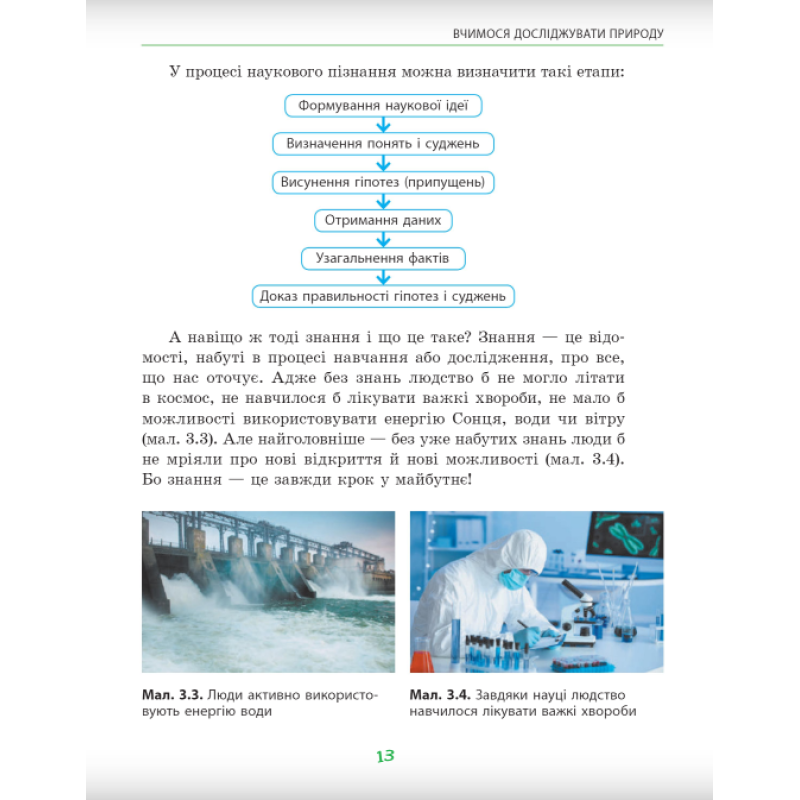 ВЧИМОСЯ ДОСЛІДЖУВАТИ ПРИРОДУ

У процесі наукового пізнання можна визначити такі етапи:

Формування наукової ідеї

Визначення понять і суджень

Висунення гіпотез (припущень)

Отримання даних

Узагальнення фактів

Доказ правильності гіпотез і суджень

А навіщо ж тоді знання і що це таке? Знання — це відомості, набуті в процесі навчання або дослідження, про все, що нас оточує. Адже без знань людство б не могло літати в космос, не навчилося б лікувати важкі хвороби, не мало б можливості використовувати енергію Сонця, води чи вітру (мал. 3.3). Але найголовніше — без уже набутих знань люди б не мріяли про нові відкриття й нові можливості (мал. 3.4). Бо знання — це завжди крок у майбутнє!

Мал. 3.3. Люди активно використовують енергію води

Мал. 3.4. Завдяки науці людство навчилося лікувати важкі хвороби

13